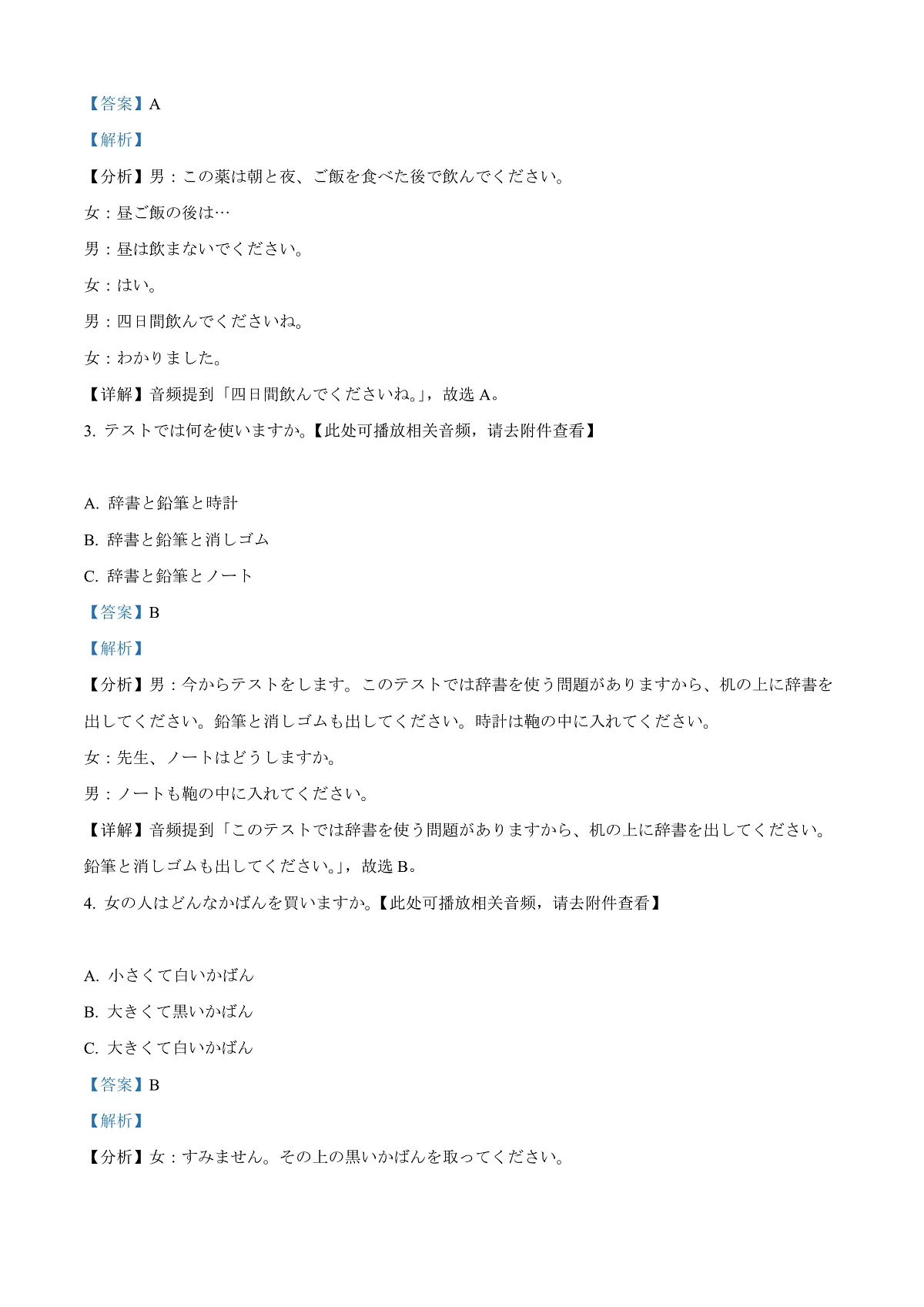 【答案】A

【解析】

【分析】男：この薬は朝と夜、ご飯を食べた後で飲んでください。

女：昼ご飯の後は…

男：昼は飲まないでください。

女：はい。

男：四日間飲んでくださいね。

女：わかりました。

【详解】音频提到「四日間飲んでくださいね。」，故选 A。

3. テストでは何を使いますか。【此处可播放相关音频，请去附件查看】

A. 辞書と鉛筆と時計

B. 辞書と鉛筆と消しゴム

C. 辞書と鉛筆とノート

【答案】B

【解析】

【分析】男：今からテストをします。このテストでは辞書を使う問題がありますから、机の上に辞書を出してください。鉛筆と消しゴムも出してください。時計は鞄の中に入れてください。

女：先生、ノートはどうしますか。

男：ノートも鞄の中に入れてください。

【详解】音频提到「このテストでは辞書を使う問題がありますから、机の上に辞書を出してください。鉛筆と消しゴムも出してください。」，故选 B。

4. 女の人はどんなかばんを買いますか。【此处可播放相关音频，请去附件查看】

A. 小さくて白いかばん

B. 大きくて黒いかばん

C. 大きくて白いかばん

【答案】B

【解析】

【分析】女：すみません。その上の黒いかばんを取ってください。